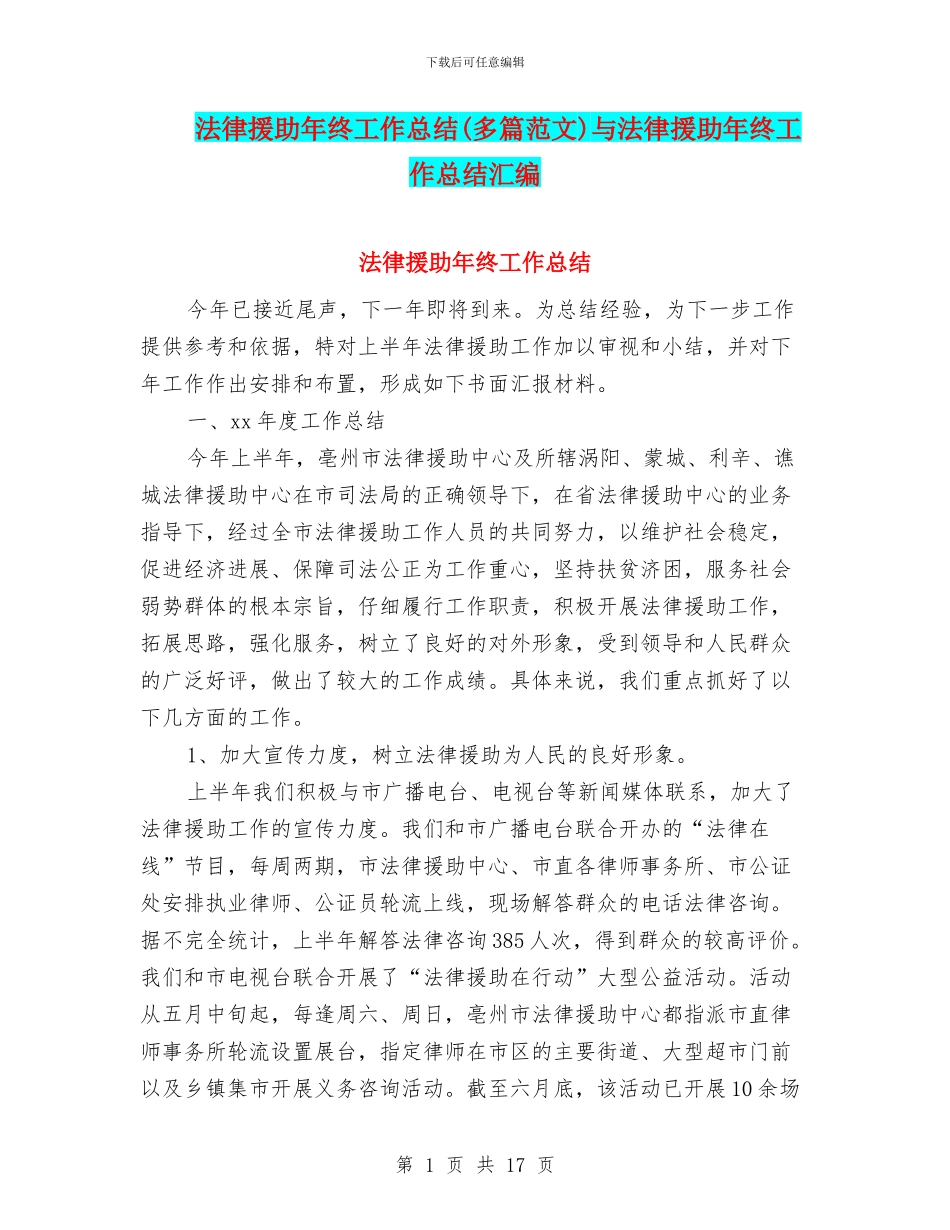 下载后可任意编辑

法律援助年终工作总结(多篇范文)与法律援助年终工作总结汇编

法律援助年终工作总结

今年已接近尾声，下一年即将到来。为总结经验，为下一步工作提供参考和依据，特对上半年法律援助工作加以审视和小结，并对下年工作作出安排和布置，形成如下书面汇报材料。

一、xx 年度工作总结

今年上半年，亳州市法律援助中心及所辖涡阳、蒙城、利辛、谯城法律援助中心在市司法局的正确领导下，在省法律援助中心的业务指导下，经过全市法律援助工作人员的共同努力，以维护社会稳定，促进经济进展、保障司法公正为工作重心，坚持扶贫济困，服务社会弱势群体的根本宗旨，仔细履行工作职责，积极开展法律援助工作，拓展思路，强化服务，树立了良好的对外形象，受到领导和人民群众的广泛好评，做出了较大的工作成绩。具体来说，我们重点抓好了以下几方面的工作。

1、加大宣传力度，树立法律援助为人民的良好形象。

上半年我们积极与市广播电台、电视台等新闻媒体联系，加大了法律援助工作的宣传力度。我们和市广播电台联合开办的“法律在线”节目，每周两期，市法律援助中心、市直各律师事务所、市公证处安排执业律师、公证员轮流上线，现场解答群众的电话法律咨询。据不完全统计，上半年解答法律咨询 385 人次，得到群众的较高评价。我们和市电视台联合开展了“法律援助在行动”大型公益活动。活动从五月中旬起，每逢周六、周日，亳州市法律援助中心都指派市直律师事务所轮流设置展台，指定律师在市区的主要街道、大型超市门前以及乡镇集市开展义务咨询活动。截至六月底，该活动已开展 10 余场

第 1 页 共 17 页